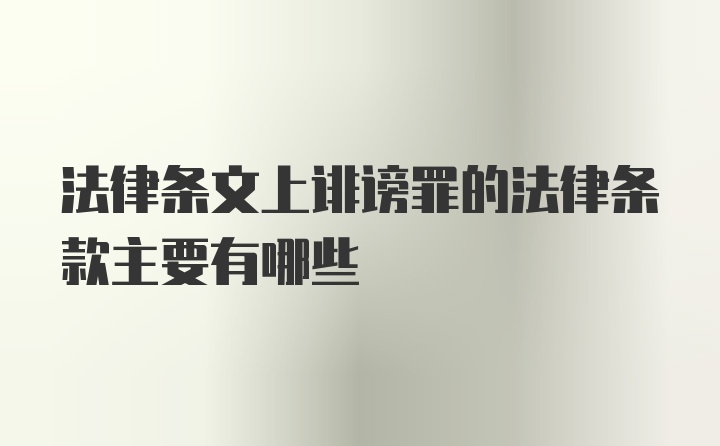 法律条文上诽谤罪的法律条款主要有哪些